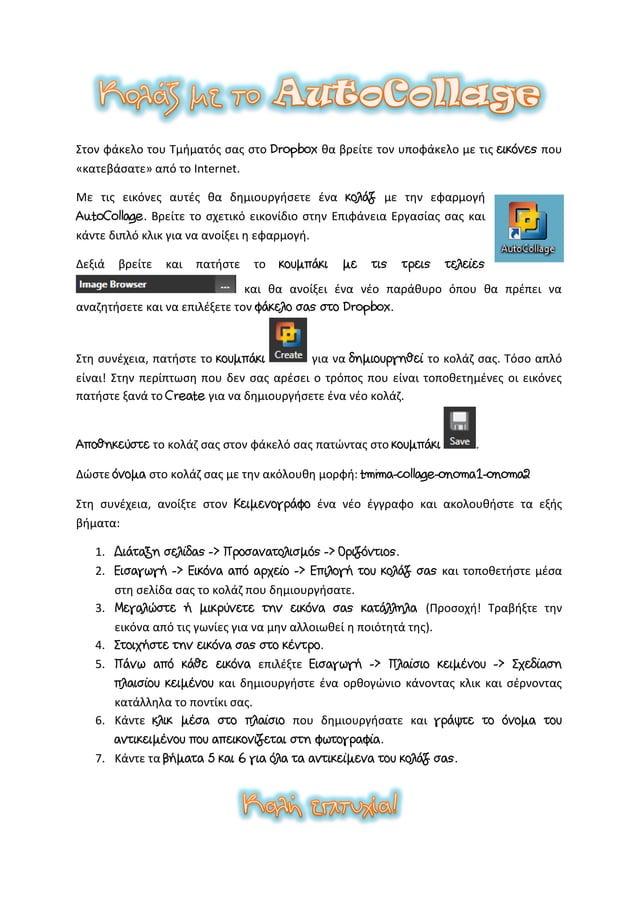 Κολάζ με το AutoCollage

Στον φάκελο του Τμήματός σας στο Dropbox θα βρείτε τον υποφάκελο με τις εικόνες που «κατεβάσατε» από το Internet.

Με τις εικόνες αυτές θα δημιουργήσετε ένα κολάζ με την εφαρμογή AutoCollage. Βρείτε το σχετικό εικονίδιο στην Επιφάνεια Εργασίας σας και κάντε διπλό κλικ για να ανοίξει η εφαρμογή.

AutoCollage

Δεξιά βρείτε και πατήστε το κουμπάκι με τις τρεις τελείες Image Browser ... και θα ανοίξει ένα νέο παράθυρο όπου θα πρέπει να αναζητήσετε και να επιλέξετε τον φάκελο σας στο Dropbox.

Στη συνέχεια, πατήστε το κουμπάκι Create για να δημιουργηθεί το κολάζ σας. Τόσο απλό είναι! Στην περίπτωση που δεν σας αρέσει ο τρόπος που είναι τοποθετημένες οι εικόνες πατήστε ξανά το Create για να δημιουργήσετε ένα νέο κολάζ.

Αποθηκεύστε το κολάζ σας στον φάκελό σας πατώντας στο κουμπάκι Save.

Δώστε όνομα στο κολάζ σας με την ακόλουθη μορφή: tmima-collage-onoma1-onoma2

Στη συνέχεια, ανοίξτε στον Κειμενογράφο ένα νέο έγγραφο και ακολουθήστε τα εξής βήματα:

1. Διάταξη σελίδας -> Προσανατολισμός -> Οριζόντιος.
2. Εισαγωγή -> Εικόνα από αρχείο -> Επιλογή του κολάζ σας και τοποθετήστε μέσα στη σελίδα σας το κολάζ που δημιουργήσατε.
3. Μεγαλώστε ή μικρύνετε την εικόνα σας κατάλληλα (Προσοχή! Τραβήξτε την εικόνα από τις γωνίες για να μην αλλοιωθεί η ποιότητά της).
4. Στοιχήστε την εικόνα σας στο κέντρο.
5. Πάνω από κάθε εικόνα επιλέξτε Εισαγωγή -> Πλαίσιο κειμένου -> Σχεδίαση πλαισίου κειμένου και δημιουργήστε ένα ορθογώνιο κάνοντας κλικ και σέρνοντας κατάλληλα το ποντίκι σας.
6. Κάντε κλικ μέσα στο πλαίσιο που δημιουργήσατε και γράψτε το όνομα του αντικειμένου που απεικονίζεται στη φωτογραφία.
7. Κάντε τα βήματα 5 και 6 για όλα τα αντικείμενα του κολάζ σας.

Καλή επιτυχία!